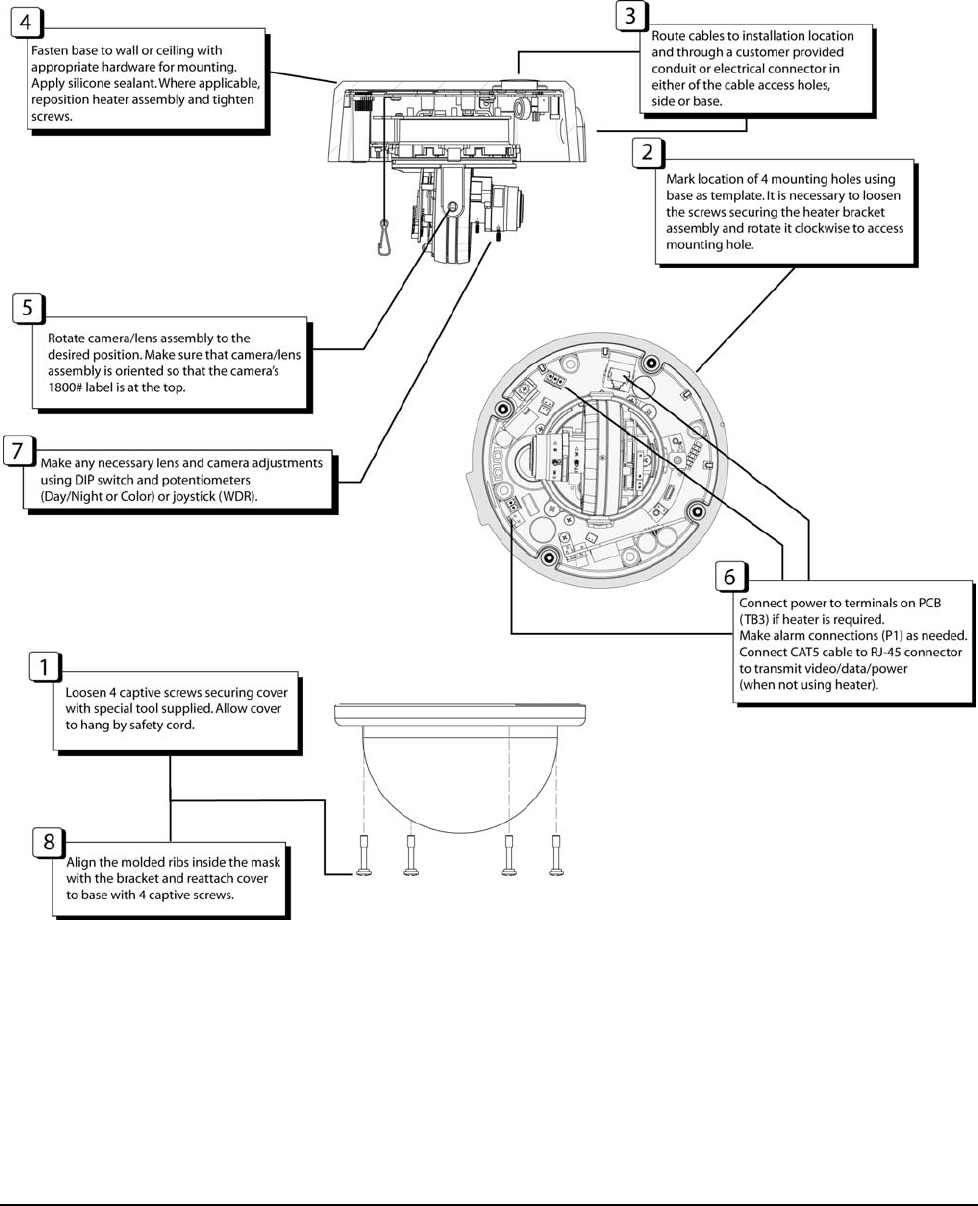 4
Fasten base to wall or ceiling with appropriate hardware for mounting. Apply silicone sealant. Where applicable, reposition heater assembly and tighten screws.

3
Route cables to installation location and through a customer provided conduit or electrical connector in either of the cable access holes, side or base.

2
Mark location of 4 mounting holes using base as template. It is necessary to loosen the screws securing the heater bracket assembly and rotate it clockwise to access mounting hole.

5
Rotate camera/lens assembly to the desired position. Make sure that camera/lens assembly is oriented so that the camera's 1800# label is at the top.

7
Make any necessary lens and camera adjustments using DIP switch and potentiometers (Day/Night or Color) or joystick (WDR).

6
Connect power to terminals on PCB (TB3) if heater is required.
Make alarm connections (P1) as needed.
Connect CAT5 cable to RJ-45 connector to transmit video/data/power (when not using heater).

1
Loosen 4 captive screws securing cover with special tool supplied. Allow cover to hang by safety cord.

8
Align the molded ribs inside the mask with the bracket and reattach cover to base with 4 captive screws.